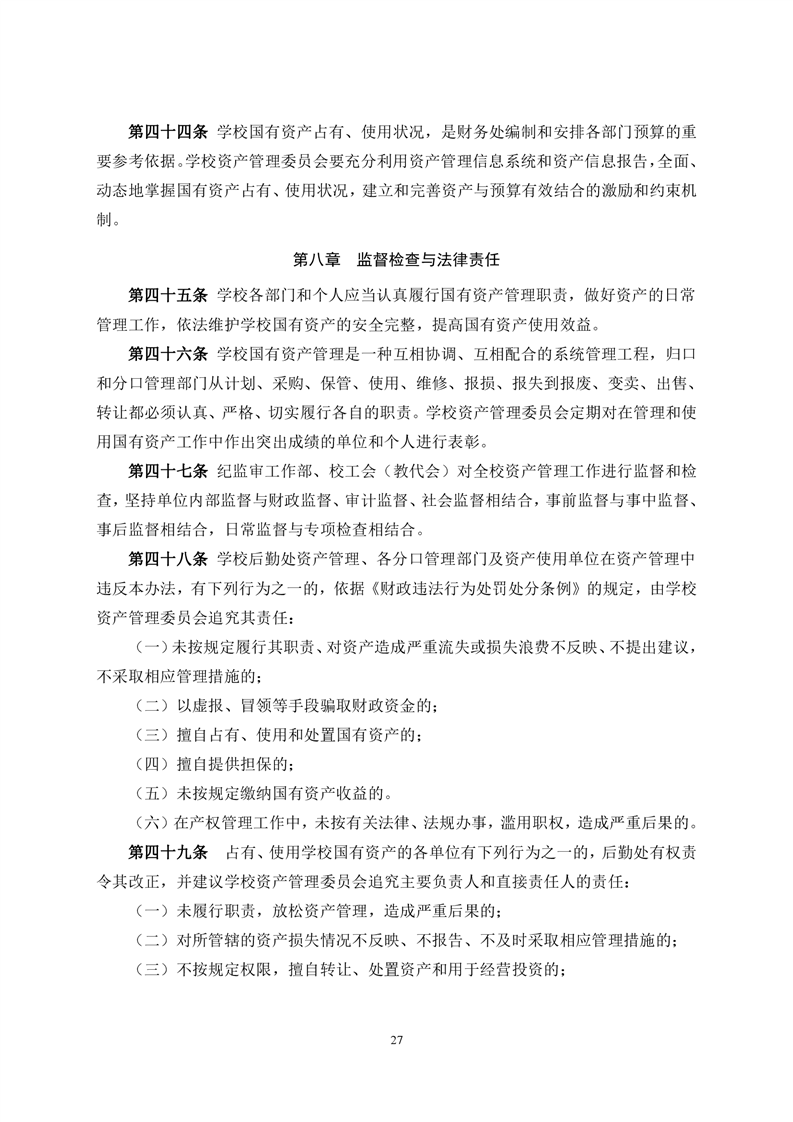 第四十四条 学校国有资产占有、使用状况，是财务处编制和安排各部门预算的重要参考依据。学校资产管理委员会要充分利用资产管理信息系统和资产信息报告，全面、动态地掌握国有资产占有、使用状况，建立和完善资产与预算有效结合的激励和约束机制。

第八章 监督检查与法律责任

第四十五条 学校各部门和个人应当认真履行国有资产管理职责，做好资产的日常管理工作，依法维护学校国有资产的安全完整，提高国有资产使用效益。

第四十六条 学校国有资产管理是一种互相协调、互相配合的系统管理工程，归口和分口管理部门从计划、采购、保管、使用、维修、报损、报失到报废、变卖、出售、转让都必须认真、严格、切实履行各自的职责。学校资产管理委员会定期对在管理和使用国有资产工作中作出突出成绩的单位和个人进行表彰。

第四十七条 纪监审工作部、校工会（教代会）对全校资产管理工作进行监督和检查，坚持单位内部监督与财政监督、审计监督、社会监督相结合，事前监督与事中监督、事后监督相结合，日常监督与专项检查相结合。

第四十八条 学校后勤处资产管理、各分口管理部门及资产使用单位在资产管理中违反本办法，有下列行为之一的，依据《财政违法行为处罚处分条例》的规定，由学校资产管理委员会追究其责任：

（一）未按规定履行其职责、对资产造成严重流失或损失浪费不反映、不提出建议，不采取相应管理措施的；

（二）以虚报、冒领等手段骗取财政资金的；

（三）擅自占有、使用和处置国有资产的；

（四）擅自提供担保的；

（五）未按规定缴纳国有资产收益的。

（六）在产权管理工作中，未按有关法律、法规办事，滥用职权，造成严重后果的。

第四十九条 占有、使用学校国有资产的各单位有下列行为之一的，后勤处有权责令其改正，并建议学校资产管理委员会追究主要负责人和直接责任人的责任：

（一）未履行职责，放松资产管理，造成严重后果的；

（二）对所管辖的资产损失情况不反映、不报告、不及时采取相应管理措施的；

（三）不按规定权限，擅自转让、处置资产和用于经营投资的；

27